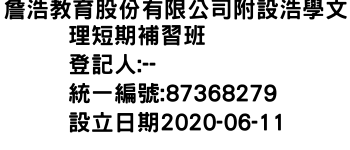 詹浩教育股份有限公司附設浩學文理短期補習班
登記人:--
統一編號:87368279
設立日期2020-06-11